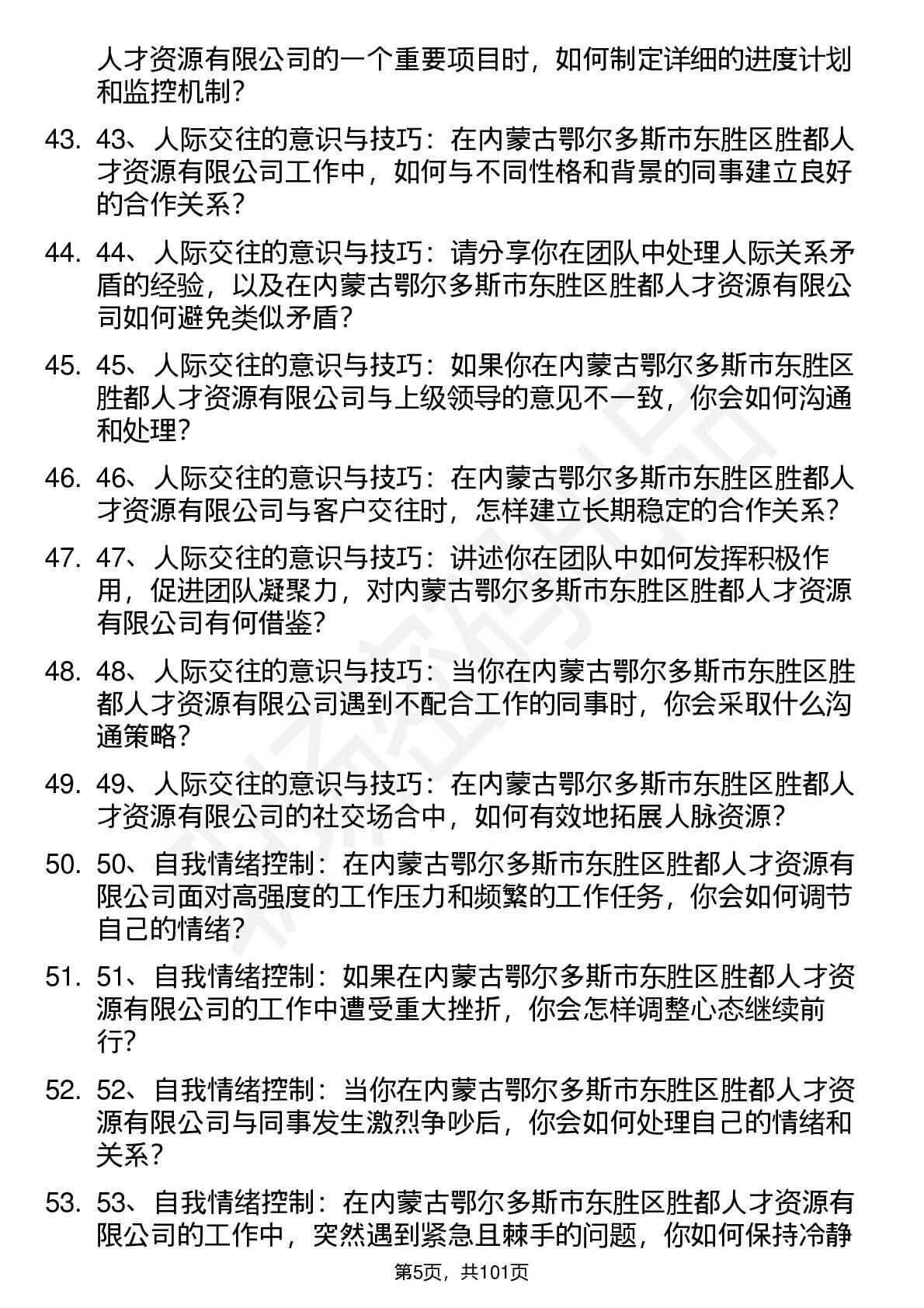 人才资源有限公司的一个重要项目时，如何制定详细的进度计划和监控机制？

43. 43、人际交往的意识与技巧：在内蒙古鄂尔多斯市东胜区胜都人才资源有限公司工作中，如何与不同性格和背景的同事建立良好的合作关系？

44. 44、人际交往的意识与技巧：请分享你在团队中处理人际关系矛盾的经验，以及在内蒙古鄂尔多斯市东胜区胜都人才资源有限公司如何避免类似矛盾？

45. 45、人际交往的意识与技巧：如果你在内蒙古鄂尔多斯市东胜区胜都人才资源有限公司与上级领导的意见不一致，你会如何沟通和处理？

46. 46、人际交往的意识与技巧：在内蒙古鄂尔多斯市东胜区胜都人才资源有限公司与客户交往时，怎样建立长期稳定的合作关系？

47. 47、人际交往的意识与技巧：讲述你在团队中如何发挥积极作用，促进团队凝聚力，对内蒙古鄂尔多斯市东胜区胜都人才资源有限公司有何借鉴？

48. 48、人际交往的意识与技巧：当你在内蒙古鄂尔多斯市东胜区胜都人才资源有限公司遇到不配合工作的同事时，你会采取什么沟通策略？

49. 49、人际交往的意识与技巧：在内蒙古鄂尔多斯市东胜区胜都人才资源有限公司的社交场合中，如何有效地拓展人脉资源？

50. 50、自我情绪控制：在内蒙古鄂尔多斯市东胜区胜都人才资源有限公司面对高强度的工作压力和频繁的工作任务，你会如何调节自己的情绪？

51. 51、自我情绪控制：如果在内蒙古鄂尔多斯市东胜区胜都人才资源有限公司的工作中遭受重大挫折，你会怎样调整心态继续前行？

52. 52、自我情绪控制：当你在内蒙古鄂尔多斯市东胜区胜都人才资源有限公司与同事发生激烈争吵后，你会如何处理自己的情绪和关系？

53. 53、自我情绪控制：在内蒙古鄂尔多斯市东胜区胜都人才资源有限公司的工作中，突然遇到紧急且棘手的问题，你如何保持冷静

第5页，共101页